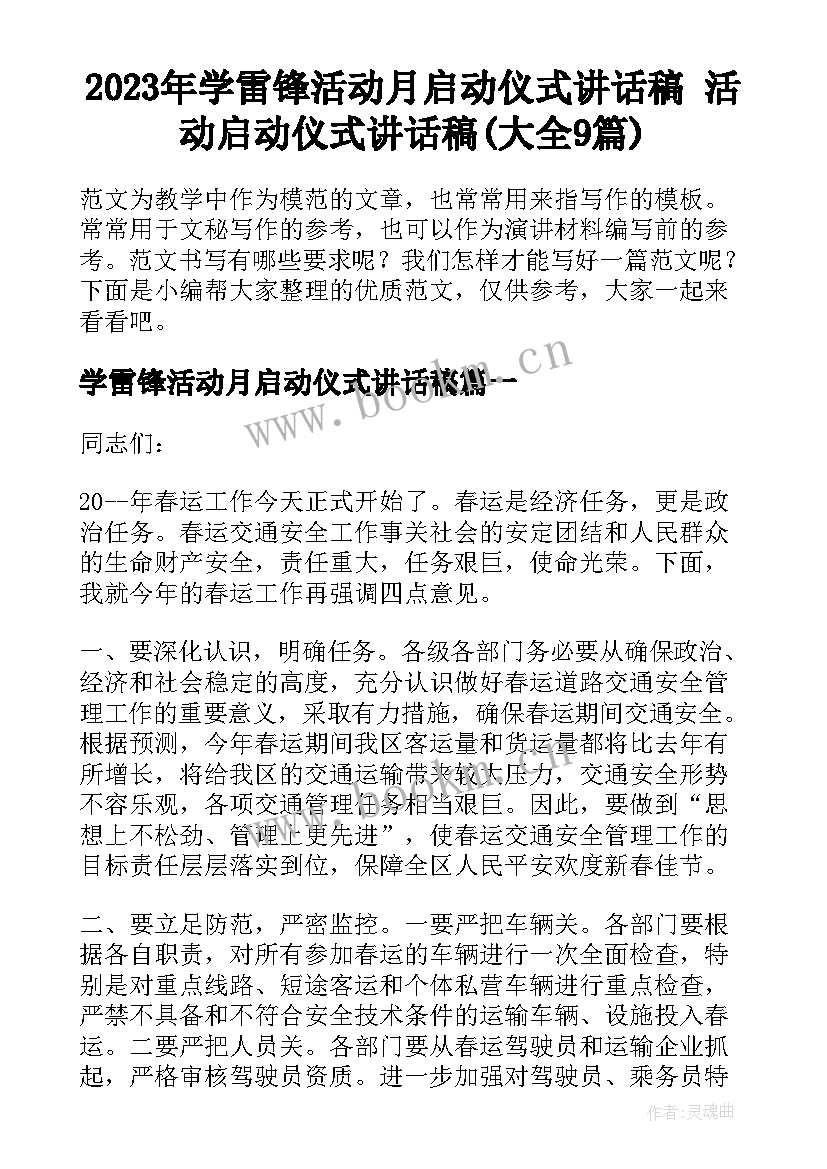 2023年学雷锋活动月启动仪式讲话稿 活动启动仪式讲话稿(大全9篇)

范文为教学中作为模范的文章，也常常用来指写作的模板。常常用于文秘写作的参考，也可以作为演讲材料编写前的参考。范文书写有哪些要求呢？我们怎样才能写好一篇范文呢？下面是小编帮大家整理的优质范文，仅供参考，大家一起来看看吧。

学雷锋活动月启动仪式讲话稿篇一

www.bookm.cn

同志们：

20--年春运工作今天正式开始了。春运是经济任务，更是政治任务。春运交通安全工作事关社会的安定团结和人民群众的生命财产安全，责任重大，任务艰巨，使命光荣。下面，我就今年的春运工作再强调四点意见。

一、要深化认识，明确任务。各级各部门务必要从确保政治、经济和社会稳定的高度，充分认识做好春运道路交通安全管理工作的重要意义，采取有力措施，确保春运期间交通安全。根据预测，今年春运期间我区客运量和货运量都将比去年有所增长，将给我区的交通运输带来较大压力，交通安全形势不容乐观，各项交通管理任务相当艰巨。因此，要做到“思想上不松劲、管理上更先进”，使春运交通安全管理工作的目标责任层层落实到位，保障全区人民平安欢度新春佳节。

二、要立足防范，严密监控。一要严把车辆关。各部门要根据各自职责，对所有参加春运的车辆进行一次全面检查，特别是对重点线路、短途客运和个体私营车辆进行重点检查，严禁不具备和不符合安全技术条件的运输车辆、设施投入春运。二要严把人员关。各部门要从春运驾驶员和运输企业抓起，严格审核驾驶员资质。进一步加强对驾驶员、乘务员特

作者：灵魂曲